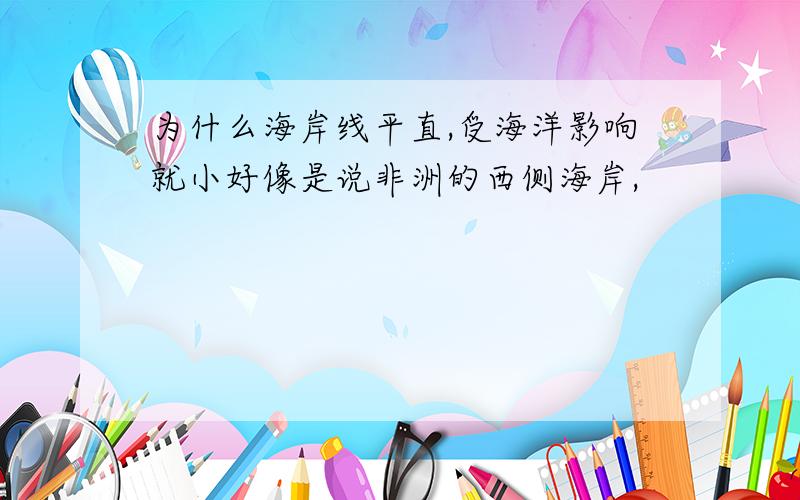 为什么海岸线平直,受海洋影响就小好像是说非洲的西侧海岸,